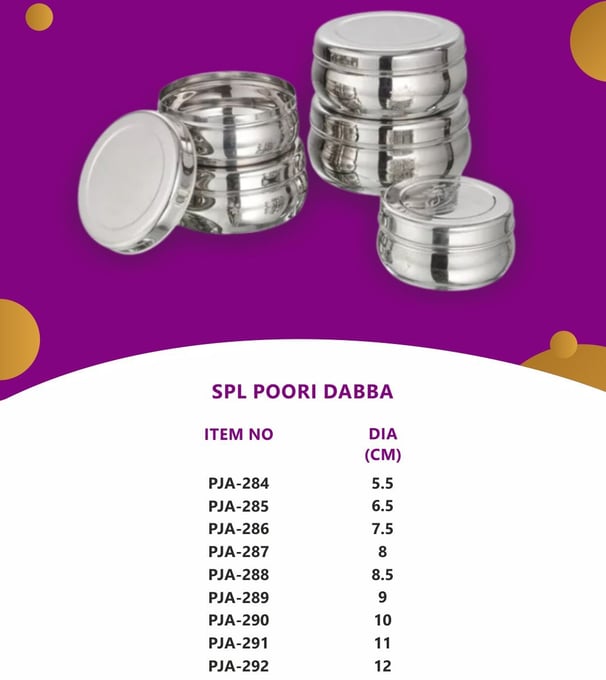 SPL POORI DABBA

| ITEM NO | DIA (CM) |
|---|---|
| PJA-284 | 5.5 |
| PJA-285 | 6.5 |
| PJA-286 | 7.5 |
| PJA-287 | 8 |
| PJA-288 | 8.5 |
| PJA-289 | 9 |
| PJA-290 | 10 |
| PJA-291 | 11 |
| PJA-292 | 12 |